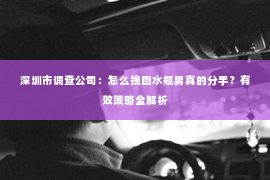 深圳市调查公司：怎么挽回水瓶男真的分手？有效策略全解析